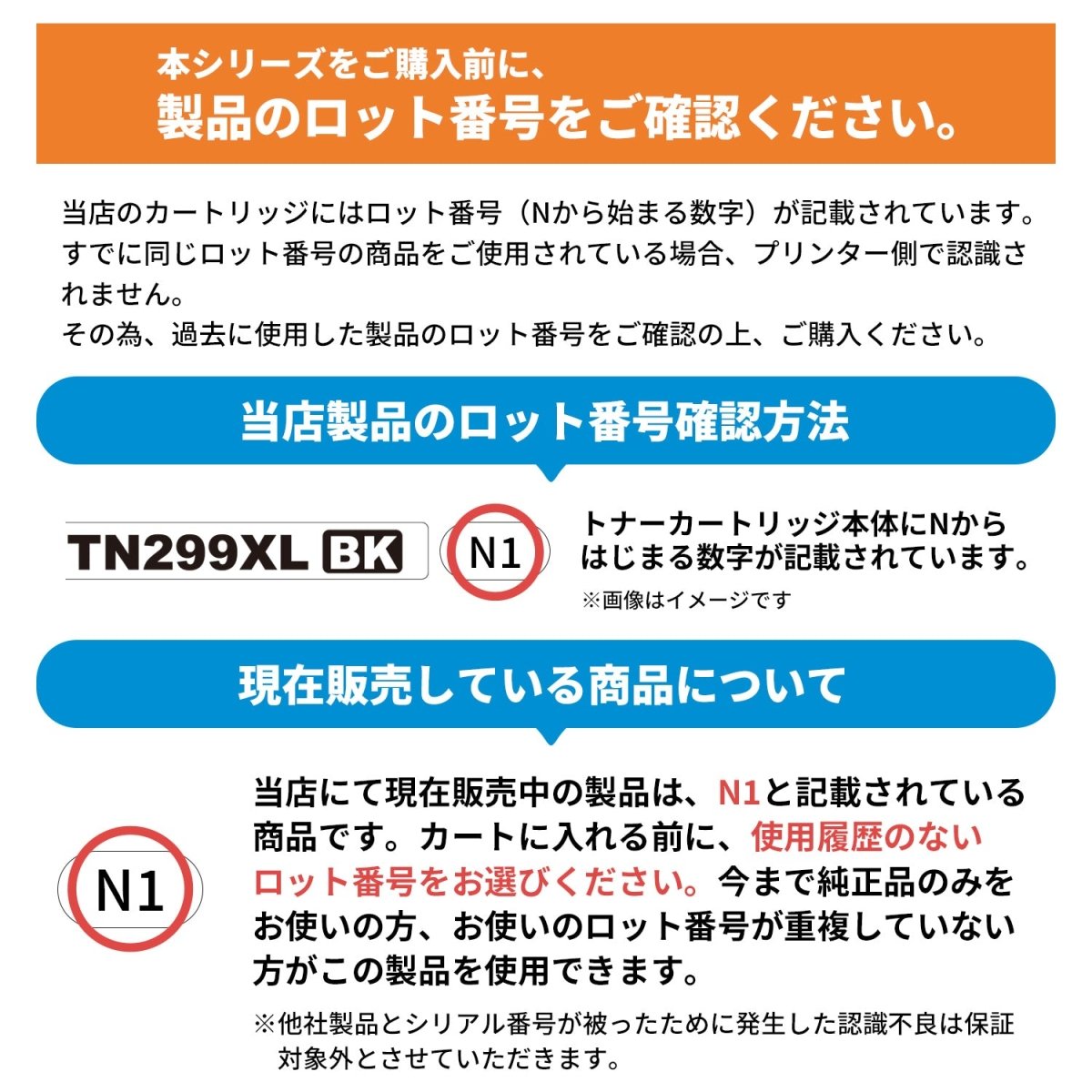 本シリーズをご購入前に、
製品のロット番号をご確認ください。

当店のカートリッジにはロット番号（Nから始まる数字）が記載されています。すでに同じロット番号の商品をご使用されている場合、プリンター側で認識されません。
その為、過去に使用した製品のロット番号をご確認の上、ご購入ください。

当店製品のロット番号確認方法

TN299XL BK

N1

トナーカートリッジ本体にNからはじまる数字が記載されています。
※画像はイメージです

現在販売している商品について

N1

当店にて現在販売中の製品は、N1と記載されている商品です。カートに入れる前に、使用履歴のないロット番号をお選びください。今まで純正品のみをお使いの方、お使いのロット番号が重複していない方がこの製品を使用できます。

※他社製品とシリアル番号が被ったために発生した認識不良は保証対象外とさせていただきます。